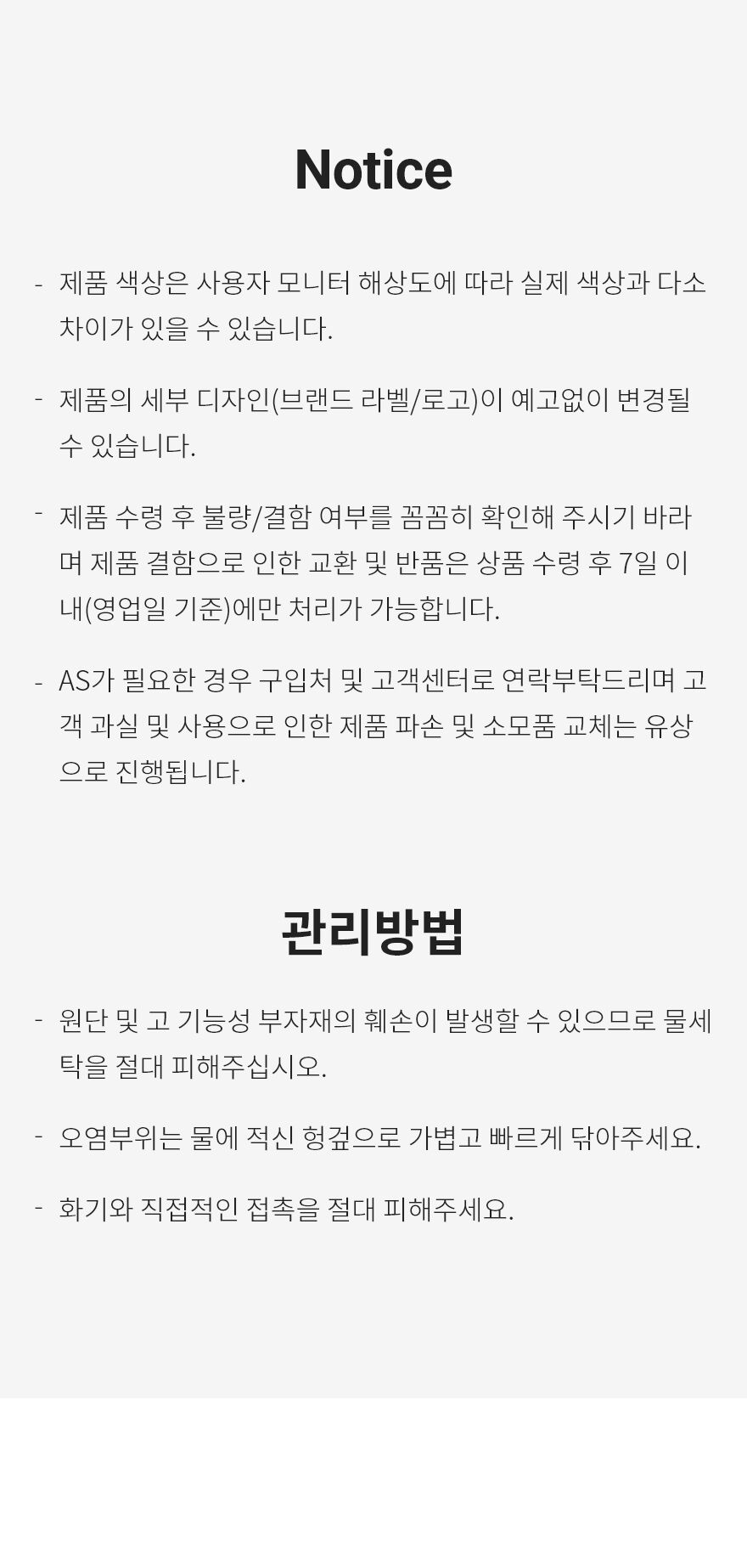 Notice

- 제품 색상은 사용자 모니터 해상도에 따라 실제 색상과 다소 차이가 있을 수 있습니다.

- 제품의 세부 디자인(브랜드 라벨/로고)이 예고없이 변경될 수 있습니다.

- 제품 수령 후 불량/결함 여부를 꼼꼼히 확인해 주시기 바라며 제품 결함으로 인한 교환 및 반품은 상품 수령 후 7일 이내(영업일 기준)에만 처리가 가능합니다.

- AS가 필요한 경우 구입처 및 고객센터로 연락부탁드리며 고객 과실 및 사용으로 인한 제품 파손 및 소모품 교체는 유상으로 진행됩니다.

관리방법

- 원단 및 고 기능성 부자재의 훼손이 발생할 수 있으므로 물세탁을 절대 피해주십시오.

- 오염부위는 물에 적신 헝겊으로 가볍고 빠르게 닦아주세요.

- 화기와 직접적인 접촉을 절대 피해주세요.